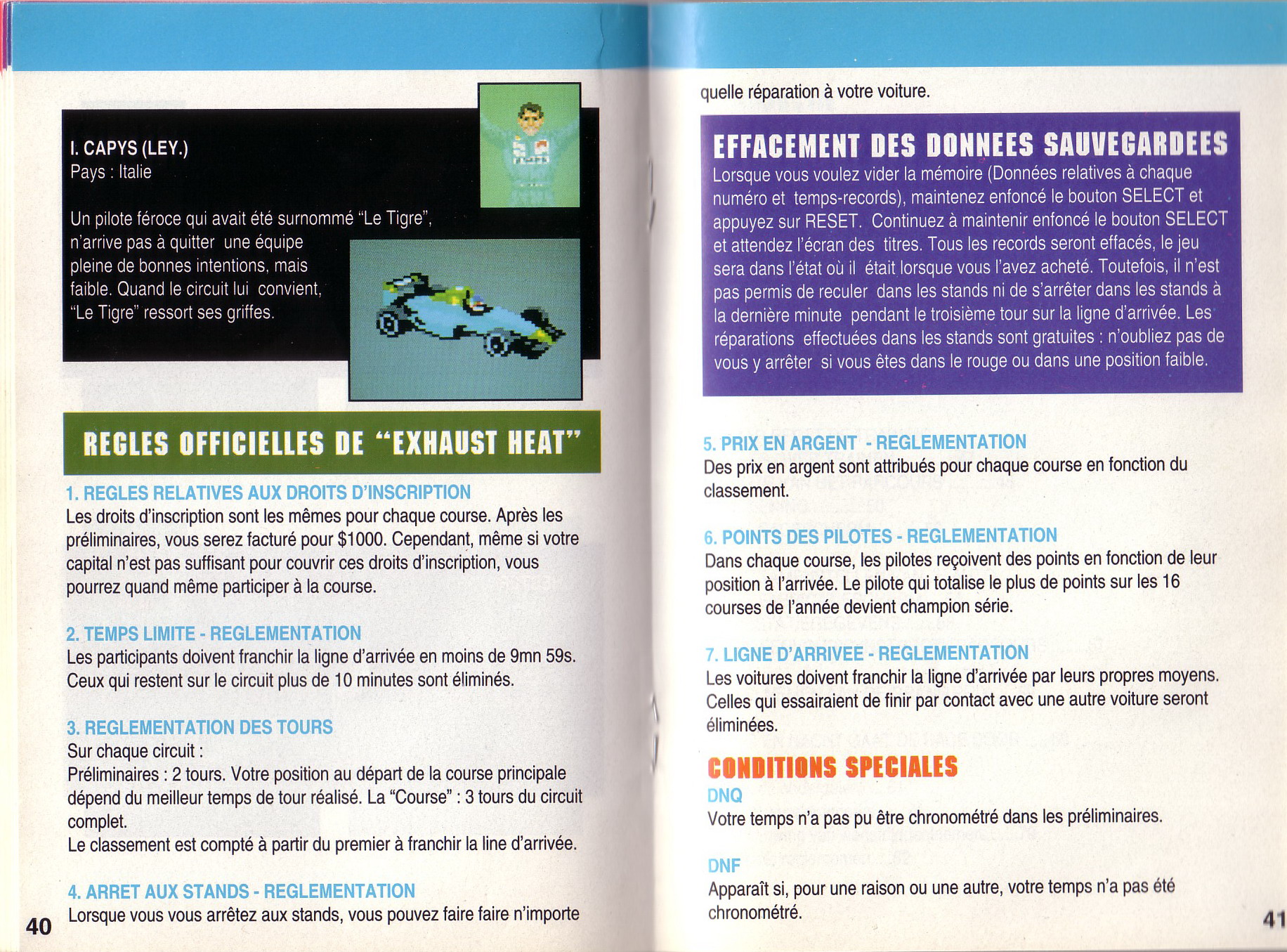 I. CAPYS (LEY.)
Pays : Italie

Un pilote féroce qui avait été surnommé "Le Tigre", n'arrive pas à quitter une équipe pleine de bonnes intentions, mais faible. Quand le circuit lui convient, "Le Tigre" ressort ses griffes.

REGLES OFFICIELLES DE "EXHAUST HEAT"

1. REGLES RELATIVES AUX DROITS D'INSCRIPTION
Les droits d'inscription sont les mêmes pour chaque course. Après les préliminaires, vous serez facturé pour $1000. Cependant, même si votre capital n'est pas suffisant pour couvrir ces droits d'inscription, vous pourrez quand même participer à la course.

2. TEMPS LIMITE - REGLEMENTATION
Les participants doivent franchir la ligne d'arrivée en moins de 9mn 59s. Ceux qui restent sur le circuit plus de 10 minutes sont éliminés.

3. REGLEMENTATION DES TOURS
Sur chaque circuit :
Préliminaires : 2 tours. Votre position au départ de la course principale dépend du meilleur temps de tour réalisé. La "Course" : 3 tours du circuit complet.
Le classement est compté à partir du premier à franchir la line d'arrivée.

4. ARRET AUX STANDS - REGLEMENTATION
Lorsque vous vous arrêtez aux stands, vous pouvez faire faire n'importe

40

quelle réparation à votre voiture.

EFFACEMENT DES DONNEES SAUVEGARDEES
Lorsque vous voulez vider la mémoire (Données relatives à chaque numéro et temps-records), maintenez enfoncé le bouton SELECT et appuyez sur RESET. Continuez à maintenir enfoncé le bouton SELECT et attendez l'écran des titres. Tous les records seront effacés, le jeu sera dans l'état où il était lorsque vous l'avez acheté. Toutefois, il n'est pas permis de reculer dans les stands ni de s'arrêter dans les stands à la dernière minute pendant le troisième tour sur la ligne d'arrivée. Les réparations effectuées dans les stands sont gratuites : n'oubliez pas de vous y arrêter si vous êtes dans le rouge ou dans une position faible.

5. PRIX EN ARGENT - REGLEMENTATION
Des prix en argent sont attribués pour chaque course en fonction du classement.

6. POINTS DES PILOTES - REGLEMENTATION
Dans chaque course, les pilotes reçoivent des points en fonction de leur position à l'arrivée. Le pilote qui totalise le plus de points sur les 16 courses de l'année devient champion série.

7. LIGNE D'ARRIVEE - REGLEMENTATION
Les voitures doivent franchir la ligne d'arrivée par leurs propres moyens. Celles qui essairaient de finir par contact avec une autre voiture seront éliminées.

CONDITIONS SPECIALES
DNQ
Votre temps n'a pas pu être chronométré dans les préliminaires.

DNF
Apparaît si, pour une raison ou une autre, votre temps n'a pas été chronométré.

41